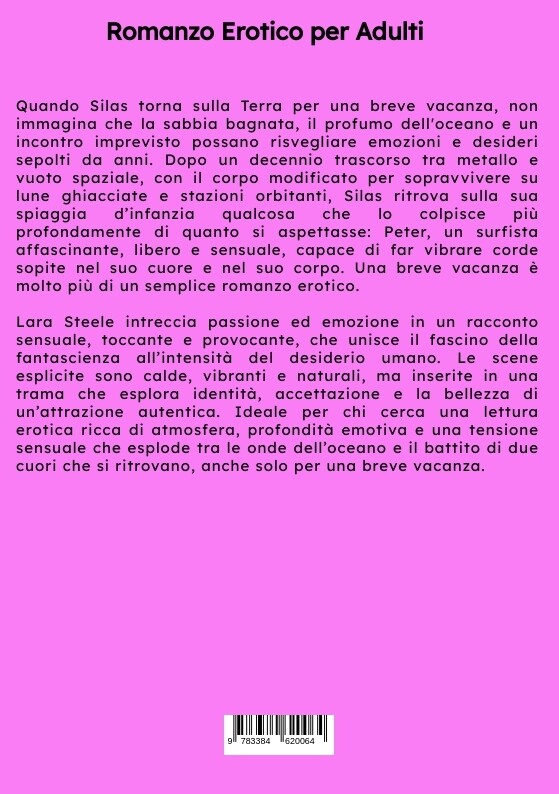 Romanzo Erotico per Adulti

Quando Silas torna sulla Terra per una breve vacanza, non immagina che la sabbia bagnata, il profumo dell'oceano e un incontro imprevisto possano risvegliare emozioni e desideri sepolti da anni. Dopo un decennio trascorso tra metallo e vuoto spaziale, con il corpo modificato per sopravvivere su lune ghiacciate e stazioni orbitanti, Silas ritrova sulla sua spiaggia d'infanzia qualcosa che lo colpisce più profondamente di quanto si aspettasse: Peter, un surfista affascinante, libero e sensuale, capace di far vibrare corde sopite nel suo cuore e nel suo corpo. Una breve vacanza è molto più di un semplice romanzo erotico.

Lara Steele intreccia passione ed emozione in un racconto sensuale, toccante e provocante, che unisce il fascino della fantascienza all'intensità del desiderio umano. Le scene esplicite sono calde, vibranti e naturali, ma inserite in una trama che esplora identità, accettazione e la bellezza di un'attrazione autentica. Ideale per chi cerca una lettura erotica ricca di atmosfera, profondità emotiva e una tensione sensuale che esplode tra le onde dell'oceano e il battito di due cuori che si ritrovano, anche solo per una breve vacanza.

9 783384 620064